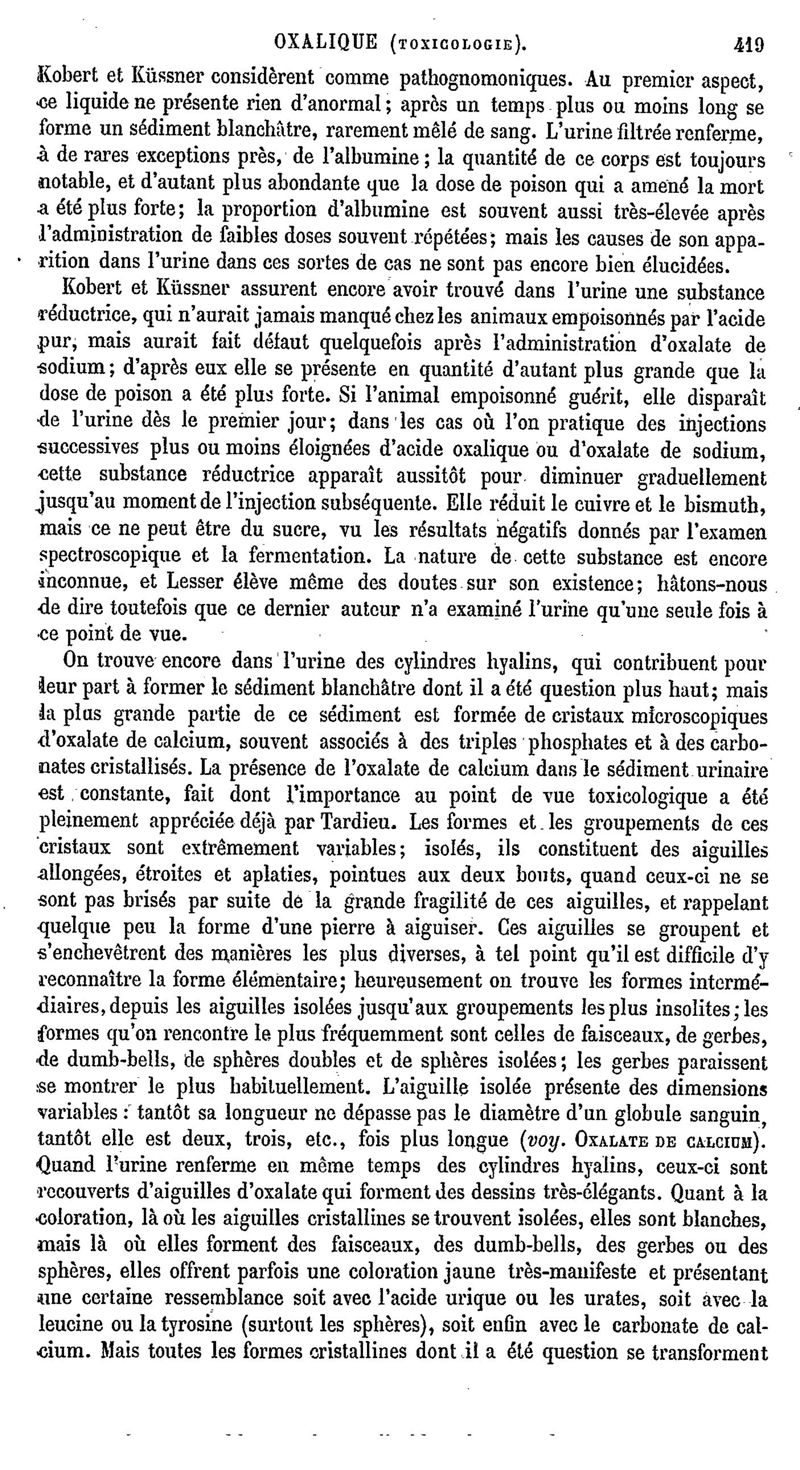 OXALIQUE (TOXICOLOGIE). 419

Kobert et Küssner considèrent comme pathognomoniques. Au premier aspect, ce liquide ne présente rien d'anormal; après un temps plus ou moins long se forme un sédiment blanchâtre, rarement mêlé de sang. L'urine filtrée renferme, à de rares exceptions près, de l'albumine; la quantité de ce corps est toujours notable, et d'autant plus abondante que la dose de poison qui a amené la mort a été plus forte; la proportion d'albumine est souvent aussi très-élevée après l'administration de faibles doses souvent répétées; mais les causes de son apparition dans l'urine dans ces sortes de cas ne sont pas encore bien élucidées.

Kobert et Küssner assurent encore avoir trouvé dans l'urine une substance réductrice, qui n'aurait jamais manqué chez les animaux empoisonnés par l'acide pur, mais aurait fait défaut quelquefois après l'administration d'oxalate de sodium; d'après eux elle se présente en quantité d'autant plus grande que la dose de poison a été plus forte. Si l'animal empoisonné guérit, elle disparaît de l'urine dès le premier jour; dans les cas où l'on pratique des injections successives plus ou moins éloignées d'acide oxalique ou d'oxalate de sodium, cette substance réductrice apparaît aussitôt pour diminuer graduellement jusqu'au moment de l'injection subséquente. Elle réduit le cuivre et le bismuth, mais ce ne peut être du sucre, vu les résultats négatifs donnés par l'examen spectroscopique et la fermentation. La nature de cette substance est encore inconnue, et Lesser élève même des doutes sur son existence; hâtons-nous de dire toutefois que ce dernier auteur n'a examiné l'urine qu'une seule fois à ce point de vue.

On trouve encore dans l'urine des cylindres hyalins, qui contribuent pour leur part à former le sédiment blanchâtre dont il a été question plus haut; mais la plus grande partie de ce sédiment est formée de cristaux microscopiques d'oxalate de calcium, souvent associés à des triples phosphates et à des carbonates cristallisés. La présence de l'oxalate de calcium dans le sédiment urinaire est constante, fait dont l'importance au point de vue toxicologique a été pleinement appréciée déjà par Tardieu. Les formes et les groupements de ces cristaux sont extrêmement variables; isolés, ils constituent des aiguilles allongées, étroites et aplaties, pointues aux deux bouts, quand ceux-ci ne se sont pas brisés par suite de la grande fragilité de ces aiguilles, et rappelant quelque peu la forme d'une pierre à aiguiser. Ces aiguilles se groupent et s'enchevêtrent des manières les plus diverses, à tel point qu'il est difficile d'y reconnaître la forme élémentaire; heureusement on trouve les formes intermédiaires, depuis les aiguilles isolées jusqu'aux groupements les plus insolites; les formes qu'on rencontre le plus fréquemment sont celles de faisceaux, de gerbes, de dumb-bells, de sphères doubles et de sphères isolées; les gerbes paraissent se montrer le plus habituellement. L'aiguille isolée présente des dimensions variables: tantôt sa longueur ne dépasse pas le diamètre d'un globule sanguin, tantôt elle est deux, trois, etc., fois plus longue (voy. OXALATE DE CALCIUM). Quand l'urine renferme en même temps des cylindres hyalins, ceux-ci sont recouverts d'aiguilles d'oxalate qui forment des dessins très-élégants. Quant à la coloration, là où les aiguilles cristallines se trouvent isolées, elles sont blanches, mais là où elles forment des faisceaux, des dumb-bells, des gerbes ou des sphères, elles offrent parfois une coloration jaune très-manifeste et présentant une certaine ressemblance soit avec l'acide urique ou les urates, soit avec la leucine ou la tyrosine (surtout les sphères), soit enfin avec le carbonate de calcium. Mais toutes les formes cristallines dont il a été question se transforment